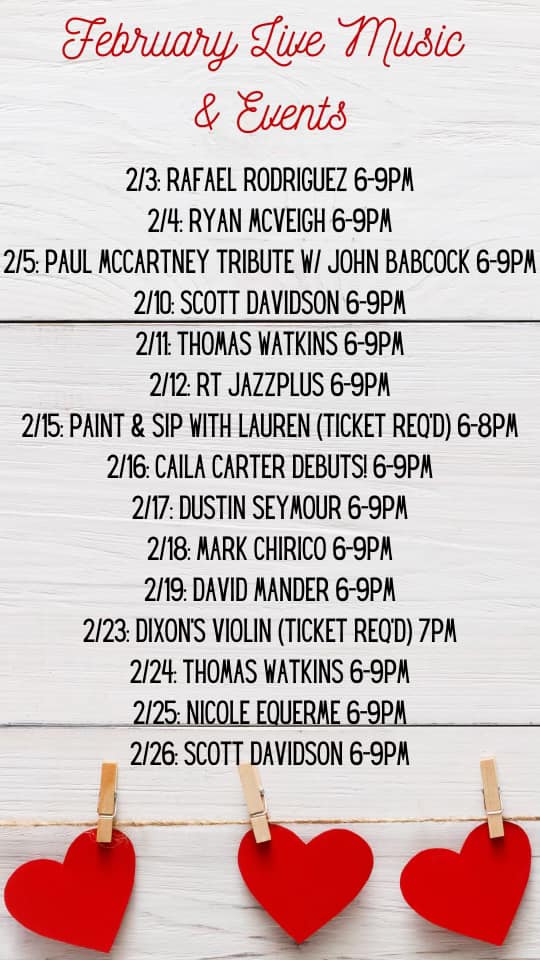 February Live Music
& Events

2/3: RAFAEL RODRIGUEZ 6-9PM
2/4: RYAN MCVEIGH 6-9PM
2/5: PAUL MCCARTNEY TRIBUTE W/ JOHN BABCOCK 6-9PM
2/10: SCOTT DAVIDSON 6-9PM
2/11: THOMAS WATKINS 6-9PM
2/12: RT JAZZPLUS 6-9PM
2/15: PAINT & SIP WITH LAUREN (TICKET REQ'D) 6-8PM
2/16: CAILA CARTER DEBUTS! 6-9PM
2/17: DUSTIN SEYMOUR 6-9PM
2/18: MARK CHIRICO 6-9PM
2/19: DAVID MANDER 6-9PM
2/23: DIXON'S VIOLIN (TICKET REQ'D) 7PM
2/24: THOMAS WATKINS 6-9PM
2/25: NICOLE EQUERME 6-9PM
2/26: SCOTT DAVIDSON 6-9PM